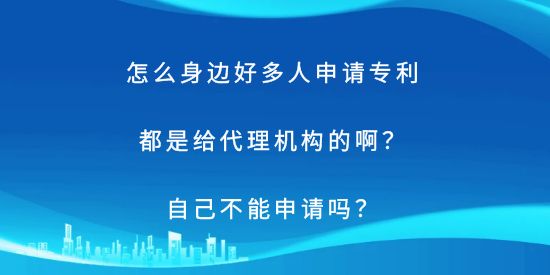 怎么身边好多人申请专利

都是给代理机构的啊？

自己不能申请吗？